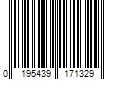 0 195439 171329